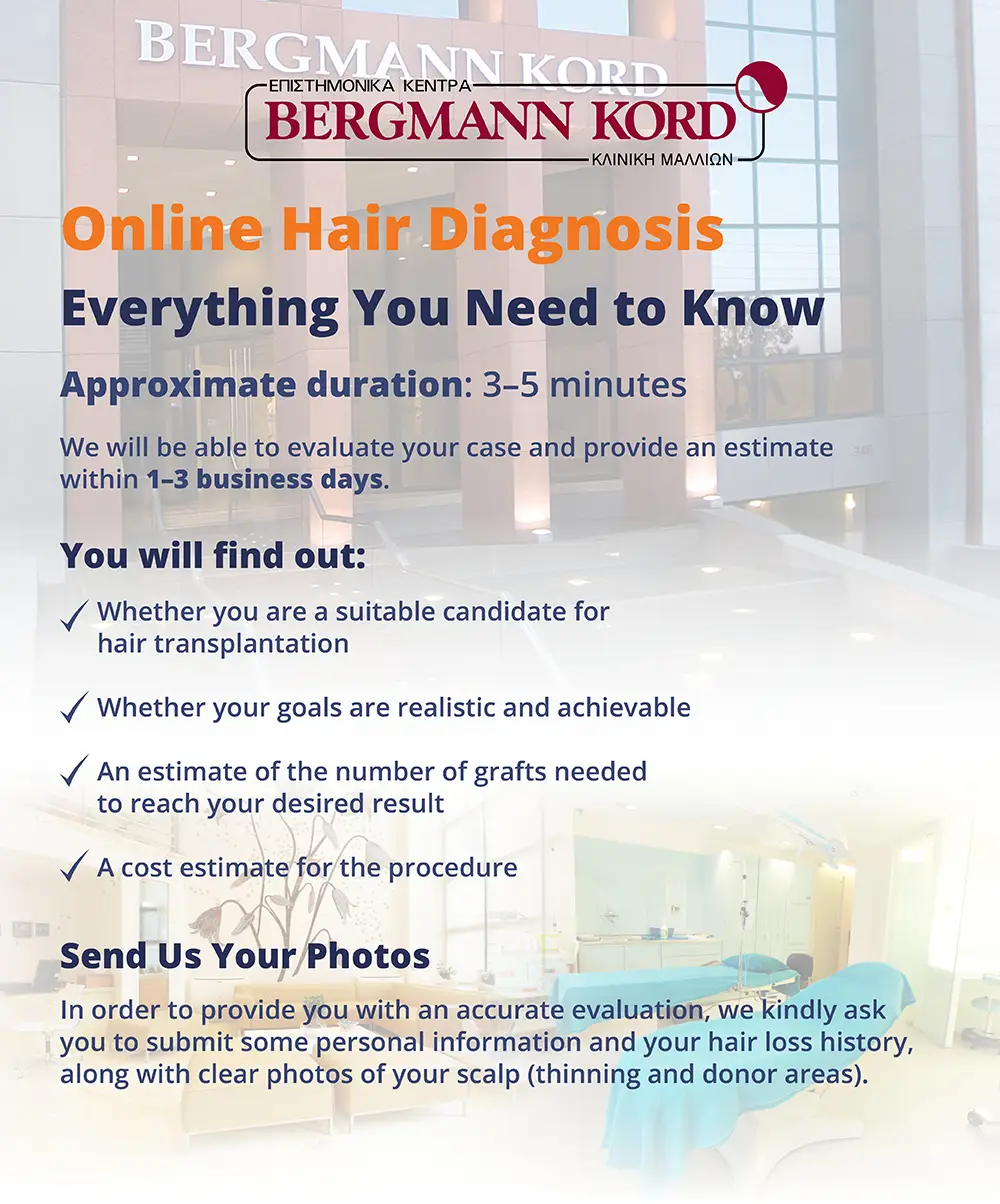 BERGMANN KORD

ΕΠΙΣΤΗΜΟΝΙΚΑ ΚΕΝΤΡΑ
BERGMANN KORD
ΚΛΙΝΙΚΗ ΜΑΛΛΙΩΝ

Online Hair Diagnosis

Everything You Need to Know

Approximate duration: 3–5 minutes

We will be able to evaluate your case and provide an estimate within 1–3 business days.

You will find out:

✓ Whether you are a suitable candidate for hair transplantation

✓ Whether your goals are realistic and achievable

✓ An estimate of the number of grafts needed to reach your desired result

✓ A cost estimate for the procedure

Send Us Your Photos

In order to provide you with an accurate evaluation, we kindly ask you to submit some personal information and your hair loss history, along with clear photos of your scalp (thinning and donor areas).